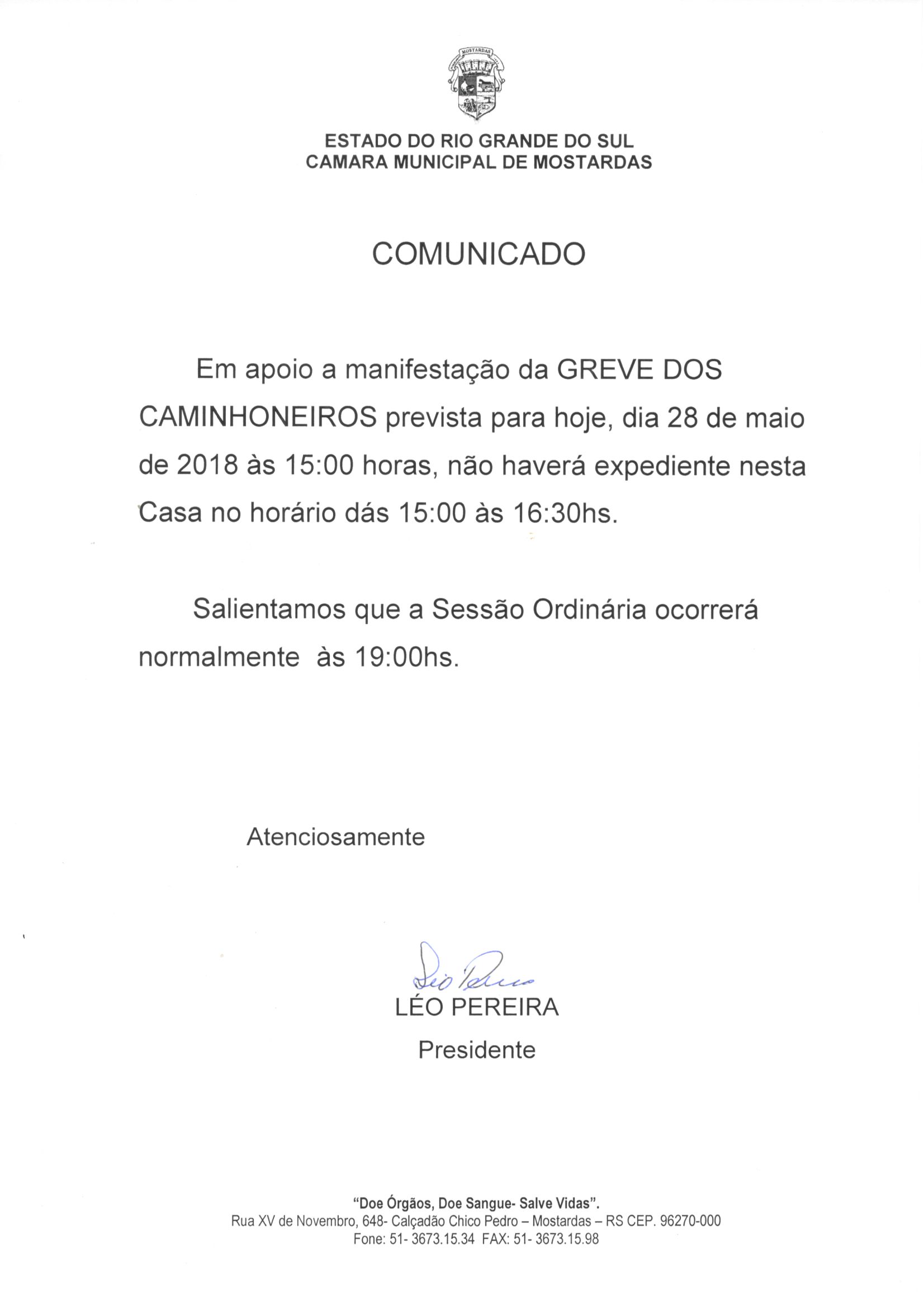 MOSTARDAS

ESTADO DO RIO GRANDE DO SUL
CAMARA MUNICIPAL DE MOSTARDAS

COMUNICADO

Em apoio a manifestação da GREVE DOS CAMINHONEIROS prevista para hoje, dia 28 de maio de 2018 às 15:00 horas, não haverá expediente nesta Casa no horário dás 15:00 às 16:30hs.

Salientamos que a Sessão Ordinária ocorrerá normalmente às 19:00hs.

Atenciosamente

Léo Pereira
LÉO PEREIRA
Presidente

"Doe Órgãos, Doe Sangue- Salve Vidas".
Rua XV de Novembro, 648- Calçadão Chico Pedro – Mostardas – RS CEP. 96270-000
Fone: 51- 3673.15.34 FAX: 51- 3673.15.98